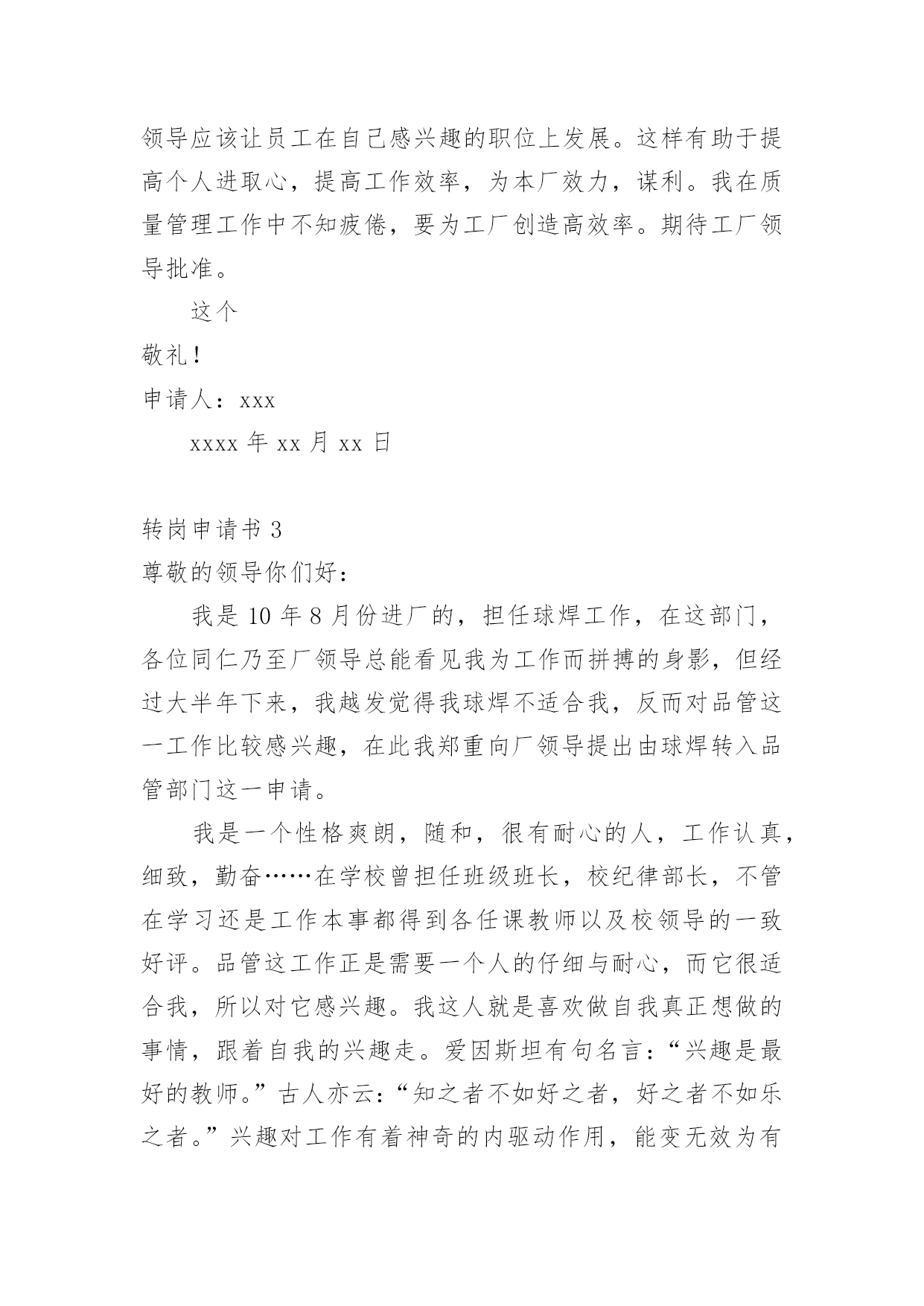 领导应该让员工在自己感兴趣的职位上发展。这样有助于提高个人进取心，提高工作效率，为本厂效力，谋利。我在质量管理工作中不知疲倦，要为工厂创造高效率。期待工厂领导批准。

这个

敬礼！

申请人：xxx

xxxx 年 xx 月 xx 日

转岗申请书 3

尊敬的领导你们好：

我是 10 年 8 月份进厂的，担任球焊工作，在这部门，各位同仁乃至厂领导总能看见我为工作而拼搏的身影，但经过大半年下来，我越发觉得我球焊不适合我，反而对品管这一工作比较感兴趣，在此我郑重向厂领导提出由球焊转入品管部门这一申请。

我是一个性格爽朗，随和，很有耐心的人，工作认真，细致，勤奋……在学校曾担任班级班长，校纪律部长，不管在学习还是工作本事都得到各任课教师以及校领导的一致好评。品管这工作正是需要一个人的仔细与耐心，而它很适合我，所以对它感兴趣。我这人就是喜欢做自我真正想做的事情，跟着自我的兴趣走。爱因斯坦有句名言：“兴趣是最好的教师。”古人亦云：“知之者不如好之者，好之者不如乐之者。”兴趣对工作有着神奇的内驱动作用，能变无效为有